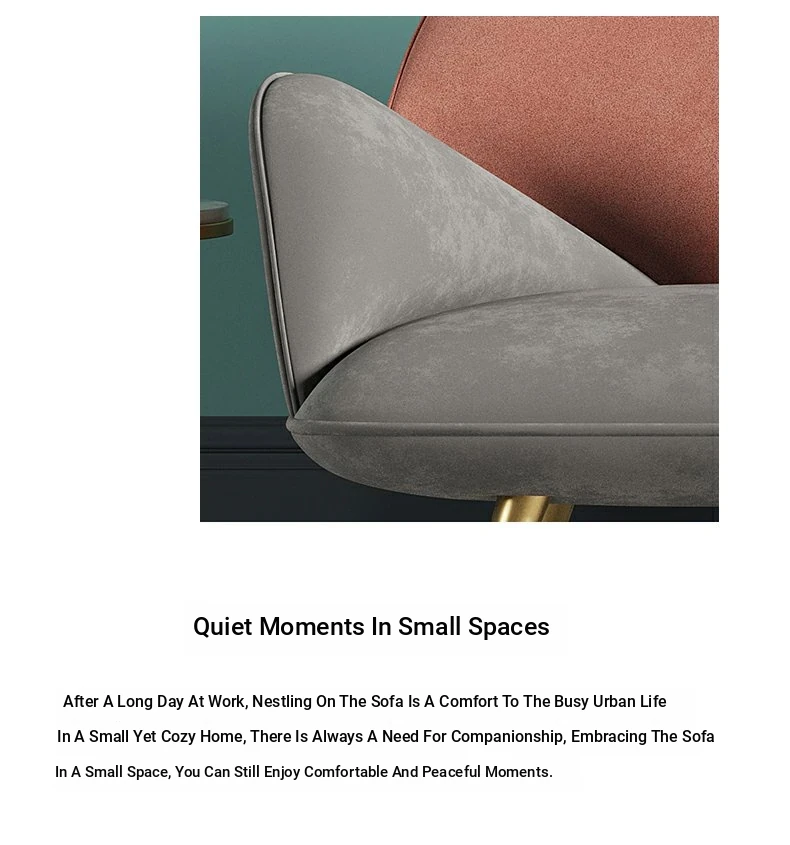 Quiet Moments In Small Spaces

After A Long Day At Work, Nestling On The Sofa Is A Comfort To The Busy Urban Life In A Small Yet Cozy Home, There Is Always A Need For Companionship, Embracing The Sofa In A Small Space, You Can Still Enjoy Comfortable And Peaceful Moments.